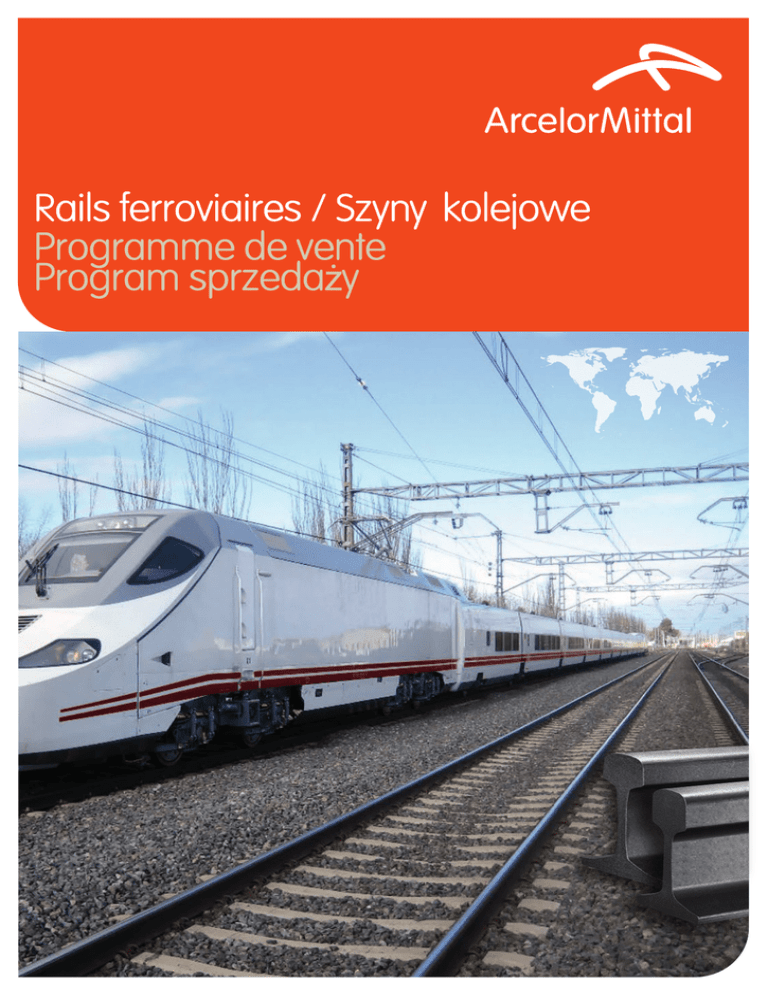 ArcelorMittal

Rails ferroviaires / Szyny kolejowe
Programme de vente
Program sprzedaży